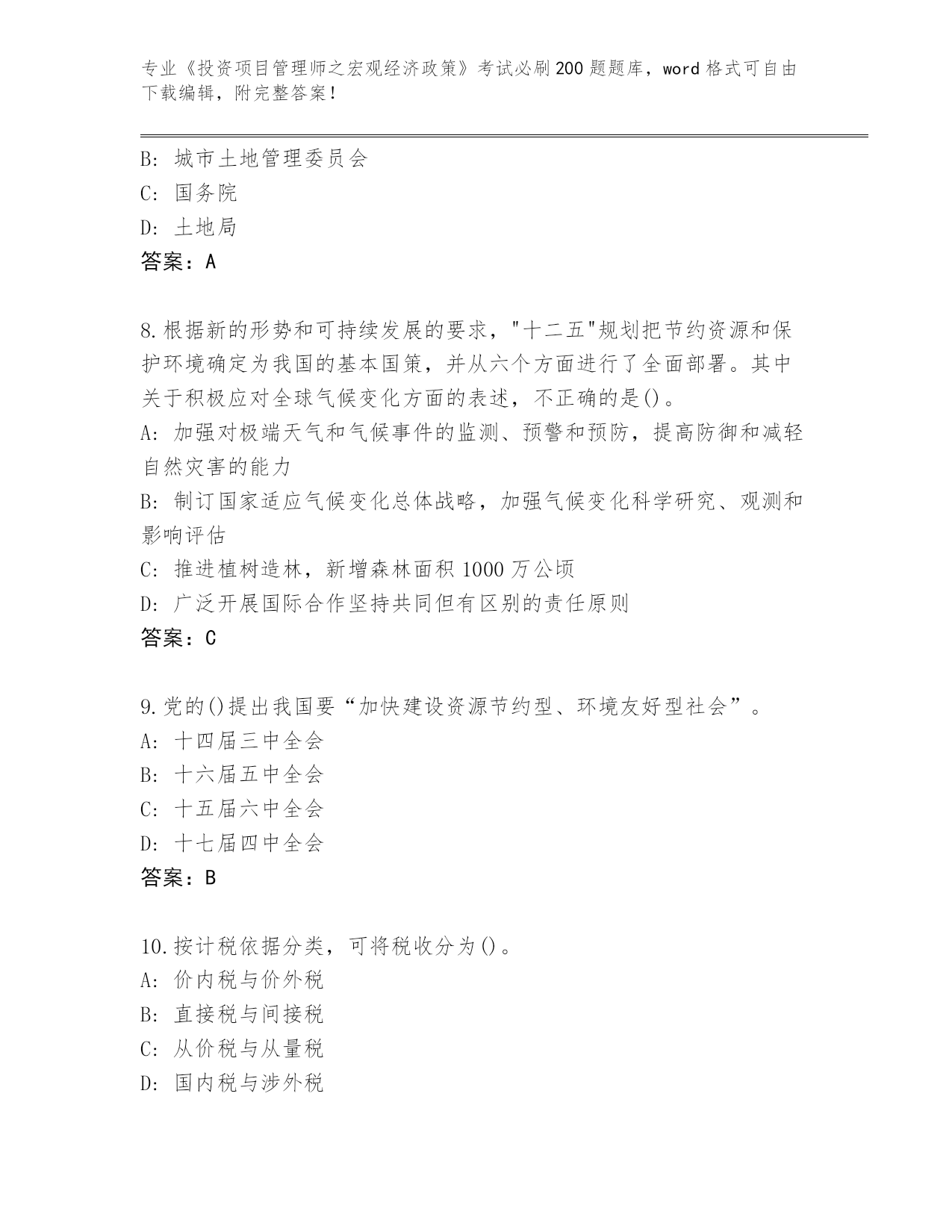 专业《投资项目管理师之宏观经济政策》考试必刷200题题库，word格式可自由下载编辑，附完整答案！

B: 城市土地管理委员会
C: 国务院
D: 土地局
答案：A

8.根据新的形势和可持续发展的要求，"十二五"规划把节约资源和保护环境确定为我国的基本国策，并从六个方面进行了全面部署。其中关于积极应对全球气候变化方面的表述，不正确的是()。
A: 加强对极端天气和气候事件的监测、预警和预防，提高防御和减轻自然灾害的能力
B: 制订国家适应气候变化总体战略，加强气候变化科学研究、观测和影响评估
C: 推进植树造林，新增森林面积1000万公顷
D: 广泛开展国际合作坚持共同但有区别的责任原则
答案：C

9.党的()提出我国要“加快建设资源节约型、环境友好型社会”。
A: 十四届三中全会
B: 十六届五中全会
C: 十五届六中全会
D: 十七届四中全会
答案：B

10.按计税依据分类，可将税收分为()。
A: 价内税与价外税
B: 直接税与间接税
C: 从价税与从量税
D: 国内税与涉外税